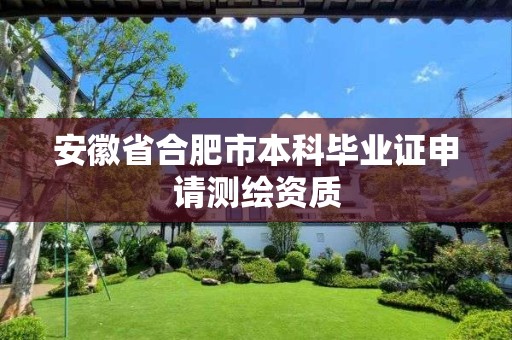 安徽省合肥市本科毕业证申请测绘资质